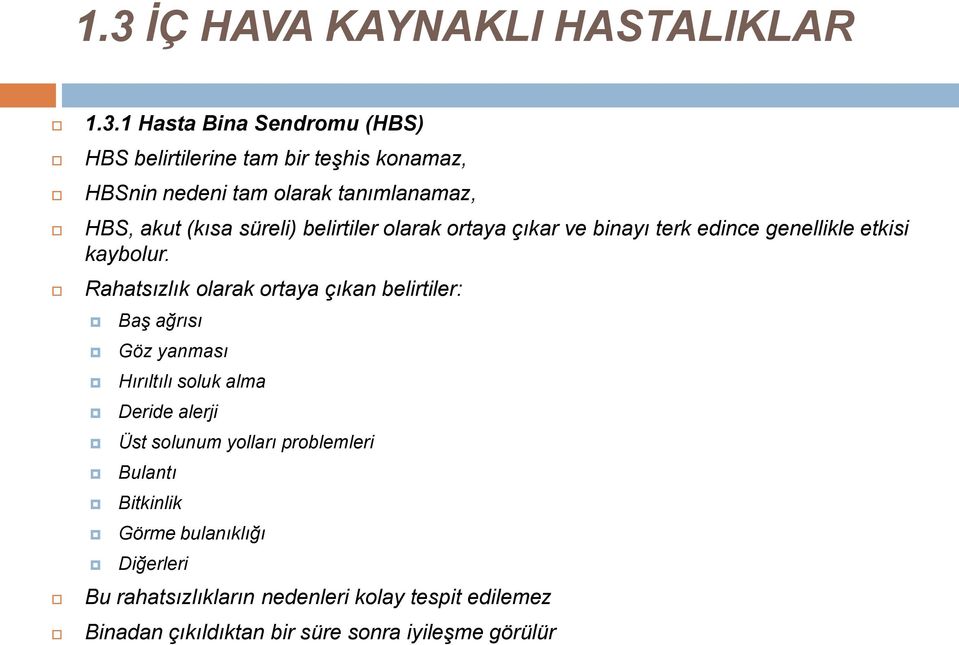 1.3 İÇ HAVA KAYNAKLI HASTALIKLAR

1.3.1 Hasta Bina Sendromu (HBS)

HBS belirtilerine tam bir teşhis konamaz,

HBSnin nedeni tam olarak tanımlanamaz,

HBS, akut (kısa süreli) belirtiler olarak ortaya çıkar ve binayı terk edince genellikle etkisi kaybolur.

Rahatsızlık olarak ortaya çıkan belirtiler:

Baş ağrısı

Göz yanması

Hırıltılı soluk alma

Deride alerji

Üst solunum yolları problemleri

Bulantı

Bitkinlik

Görme bulanıklığı

Diğerleri

Bu rahatsızlıkların nedenleri kolay tespit edilemez

Binadan çıkıldıktan bir süre sonra iyileşme görülür